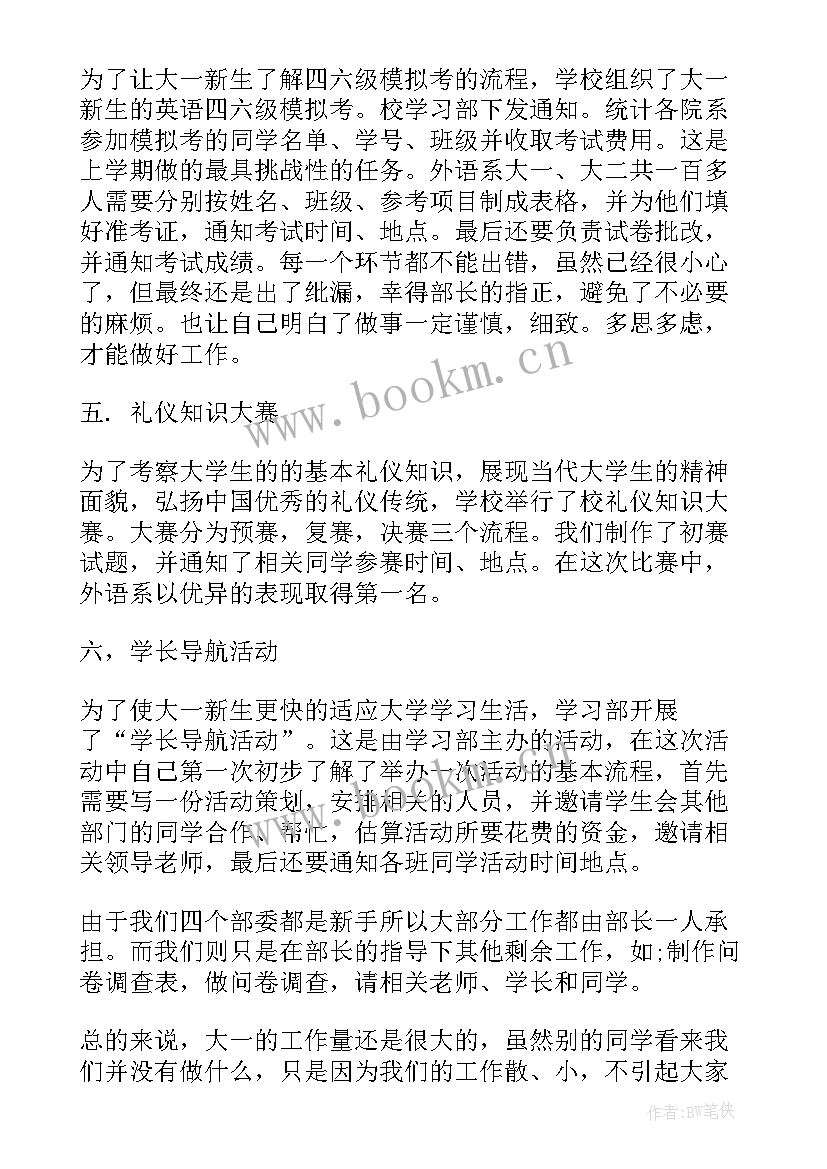 为了让大一新生了解四六级模拟考的流程，学校组织了大一新生的英语四六级模拟考。校学习部下发通知。统计各院系参加模拟考的同学名单、学号、班级并收取考试费用。这是上学期做的最具挑战性的任务。外语系大一、大二共一百多人需要分别按姓名、班级、参考项目制成表格，并为他们填好准考证，通知考试时间、地点。最后还要负责试卷批改，并通知考试成绩。每一个环节都不能出错，虽然已经很小心了，但最终还是出了纰漏，幸得部长的指正，避免了不必要的麻烦。也让自己明白了做事一定谨慎，细致。多思多虑，才能做好工作。

www.bookm.cn

五．礼仪知识大赛

为了考察大学生的的基本礼仪知识，展现当代大学生的精神面貌，弘扬中国优秀的礼仪传统，学校举行了校礼仪知识大赛。大赛分为预赛，复赛，决赛三个流程。我们制作了初赛试题，并通知了相关同学参赛时间、地点。在这次比赛中，外语系以优异的表现取得第一名。

六，学长导航活动

为了使大一新生更快的适应大学学习生活，学习部开展了“学长导航活动”。这是由学习部主办的活动，在这次活动中自己第一次初步了解了举办一次活动的基本流程，首先需要写一份活动策划，安排相关的人员，并邀请学生会其他部门的同学合作、帮忙，估算活动所要花费的资金，邀请相关领导老师，最后还要通知各班同学活动时间地点。

由于我们四个部委都是新手所以大部分工作都由部长一人承担。而我们则只是在部长的指导下其他剩余工作，如;制作问卷调查表，做问卷调查，请相关老师、学长和同学。

总的来说，大一的工作量还是很大的，虽然别的同学看来我们并没有做什么，只是因为我们的工作散、小，不引起大家

作者:BW笔侠